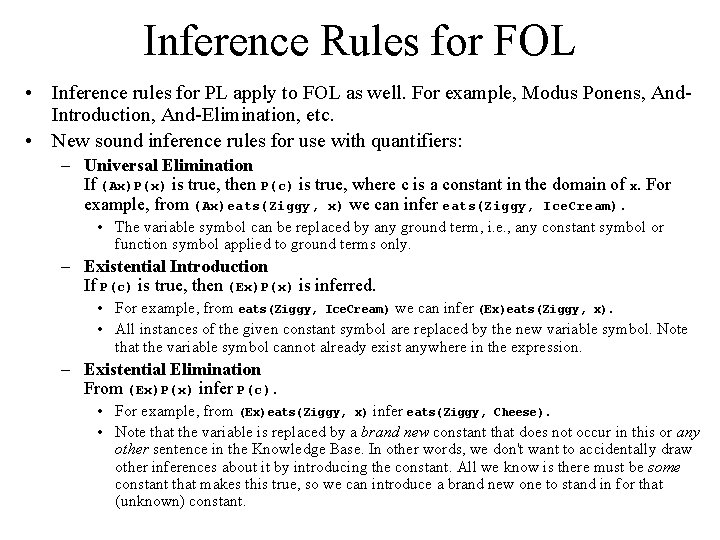 Inference Rules for FOL

• Inference rules for PL apply to FOL as well. For example, Modus Ponens, And-Introduction, And-Elimination, etc.

• New sound inference rules for use with quantifiers:

– Universal Elimination
If (Ax)P(x) is true, then P(c) is true, where c is a constant in the domain of x. For example, from (Ax)eats(Ziggy, x) we can infer eats(Ziggy, IceCream).

• The variable symbol can be replaced by any ground term, i.e., any constant symbol or function symbol applied to ground terms only.

– Existential Introduction
If P(c) is true, then (Ex)P(x) is inferred.

• For example, from eats(Ziggy, IceCream) we can infer (Ex)eats(Ziggy, x).

• All instances of the given constant symbol are replaced by the new variable symbol. Note that the variable symbol cannot already exist anywhere in the expression.

– Existential Elimination
From (Ex)P(x) infer P(c).

• For example, from (Ex)eats(Ziggy, x) infer eats(Ziggy, Cheese).

• Note that the variable is replaced by a brand new constant that does not occur in this or any other sentence in the Knowledge Base. In other words, we don't want to accidentally draw other inferences about it by introducing the constant. All we know is there must be some constant that makes this true, so we can introduce a brand new one to stand in for that (unknown) constant.